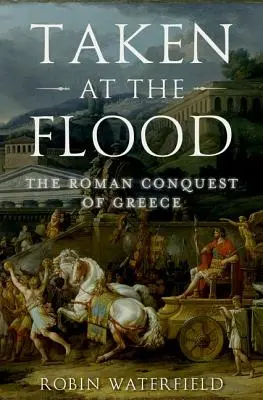 TAKEN AT THE FLOOD

THE ROMAN CONQUEST OF GREECE

ROBIN WATERFIELD